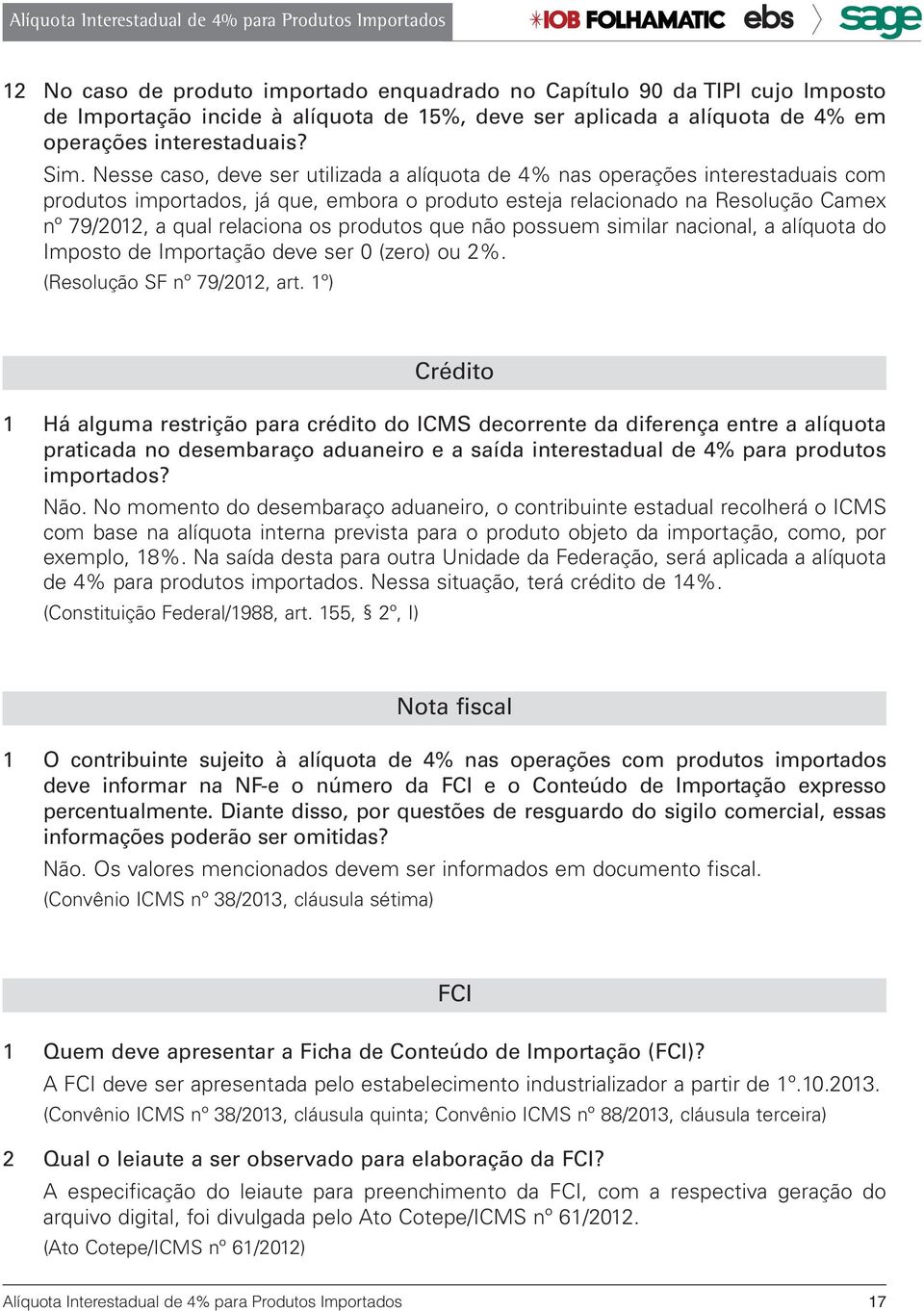 Alíquota Interestadual de 4% para Produtos Importados

IOB FOLHAMATIC ebs sage

12 No caso de produto importado enquadrado no Capítulo 90 da TIPI cujo Imposto de Importação incide à alíquota de 15%, deve ser aplicada a alíquota de 4% em operações interestaduais?

Sim. Nesse caso, deve ser utilizada a alíquota de 4% nas operações interestaduais com produtos importados, já que, embora o produto esteja relacionado na Resolução Camex nº 79/2012, a qual relaciona os produtos que não possuem similar nacional, a alíquota do Imposto de Importação deve ser 0 (zero) ou 2%.

(Resolução SF nº 79/2012, art. 1º)

Crédito

1 Há alguma restrição para crédito do ICMS decorrente da diferença entre a alíquota praticada no desembaraço aduaneiro e a saída interestadual de 4% para produtos importados?

Não. No momento do desembaraço aduaneiro, o contribuinte estadual recolherá o ICMS com base na alíquota interna prevista para o produto objeto da importação, como, por exemplo, 18%. Na saída desta para outra Unidade da Federação, será aplicada a alíquota de 4% para produtos importados. Nessa situação, terá crédito de 14%.

(Constituição Federal/1988, art. 155, § 2º, I)

Nota fiscal

1 O contribuinte sujeito à alíquota de 4% nas operações com produtos importados deve informar na NF-e o número da FCI e o Conteúdo de Importação expresso percentualmente. Diante disso, por questões de resguardo do sigilo comercial, essas informações poderão ser omitidas?

Não. Os valores mencionados devem ser informados em documento fiscal.

(Convênio ICMS nº 38/2013, cláusula sétima)

FCI

1 Quem deve apresentar a Ficha de Conteúdo de Importação (FCI)?

A FCI deve ser apresentada pelo estabelecimento industrializador a partir de 1º.10.2013.

(Convênio ICMS nº 38/2013, cláusula quinta; Convênio ICMS nº 88/2013, cláusula terceira)

2 Qual o leiaute a ser observado para elaboração da FCI?

A especificação do leiaute para preenchimento da FCI, com a respectiva geração do arquivo digital, foi divulgada pelo Ato Cotepe/ICMS nº 61/2012.

(Ato Cotepe/ICMS nº 61/2012)

Alíquota Interestadual de 4% para Produtos Importados 17